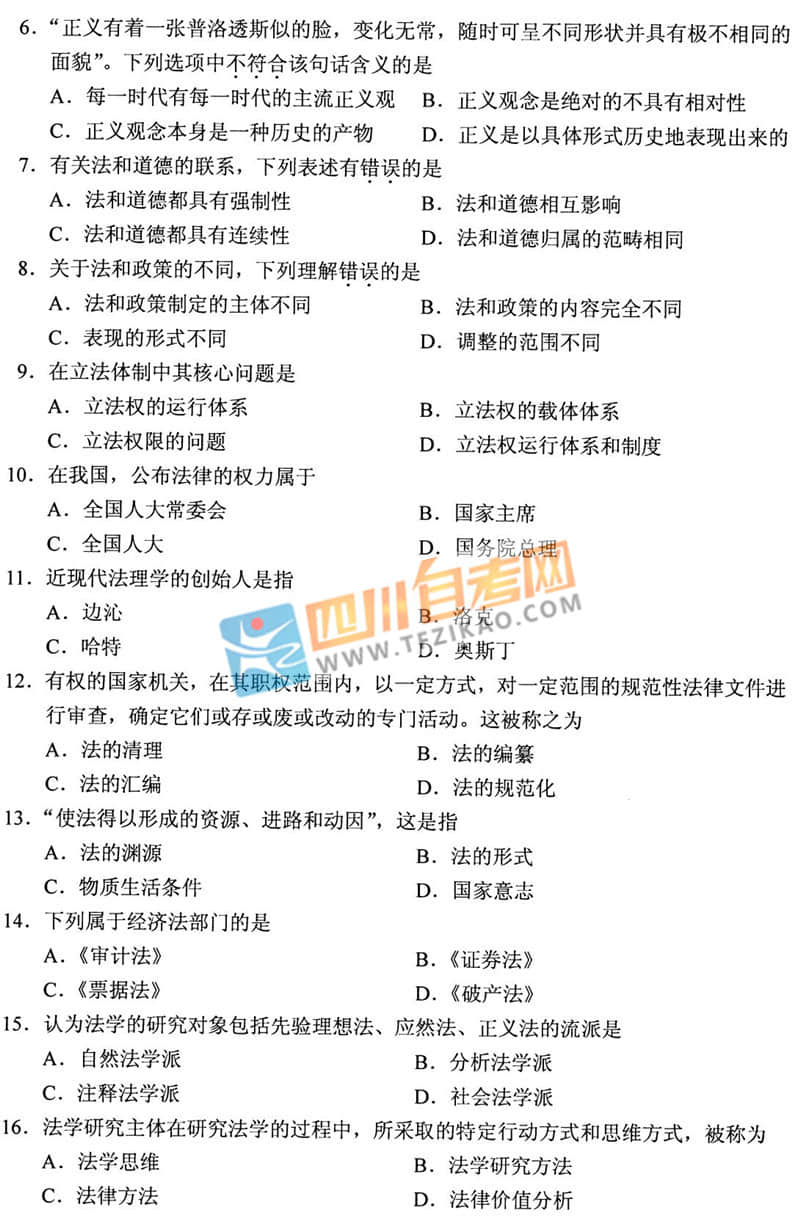 6.“正义有着一张普洛透斯似的脸，变化无常，随时可呈不同形状并具有极不相同的面貌”。下列选项中不符合该句话含义的是
A.每一时代有每一时代的主流正义观 B.正义观念是绝对的不具有相对性
C.正义观念本身是一种历史的产物 D.正义是以具体形式历史地表现出来的
7.有关法和道德的联系，下列表述有错误的是
A.法和道德都具有强制性 B.法和道德相互影响
C.法和道德都具有连续性 D.法和道德归属的范畴相同
8.关于法和政策的不同，下列理解错误的是
A.法和政策制定的主体不同 B.法和政策的内容完全不同
C.表现的形式不同 D.调整的范围不同
9.在立法体制中其核心问题是
A.立法权的运行体系 B.立法权的载体体系
C.立法权限的问题 D.立法权运行体系和制度
10.在我国，公布法律的权力属于
A.全国人大常委会 B.国家主席
C.全国人大 D.国务院总理
11.近现代法理学的创始人是指
A.边沁 B.洛克
C.哈特 D.奥斯丁
12.有权的国家机关，在其职权范围内，以一定方式，对一定范围的规范性法律文件进行审查，确定它们或存或废或改动的专门活动。这被称之为
A.法的清理 B.法的编纂
C.法的汇编 D.法的规范化
13.“使法得以形成的资源、进路和动因”，这是指
A.法的渊源 B.法的形式
C.物质生活条件 D.国家意志
14.下列属于经济法部门的是
A.《审计法》 B.《证券法》
C.《票据法》 D.《破产法》
15.认为法学的研究对象包括先验理想法、应然法、正义法的流派是
A.自然法学派 B.分析法学派
C.注释法学派 D.社会法学派
16.法学研究主体在研究法学的过程中，所采取的特定行动方式和思维方式，被称为
A.法学思维 B.法学研究方法
C.法律方法 D.法律价值分析

四川自考网
WWW.TEZIKAO.COM